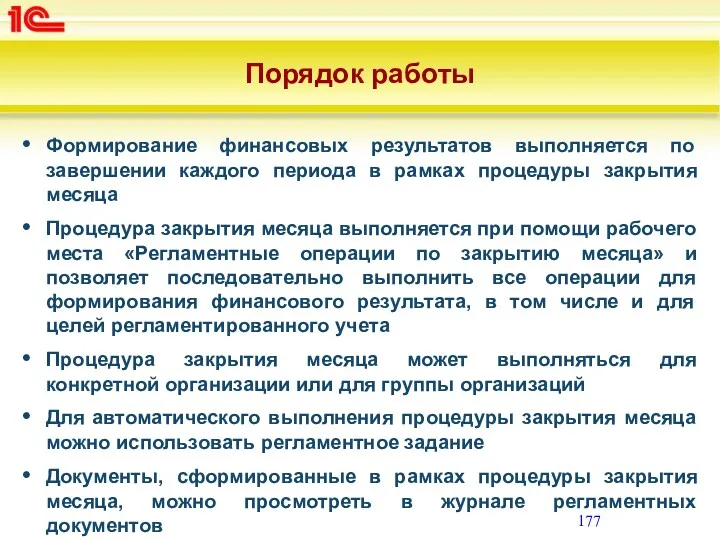 1С

Порядок работы

• Формирование финансовых результатов выполняется по завершении каждого периода в рамках процедуры закрытия месяца

• Процедура закрытия месяца выполняется при помощи рабочего места «Регламентные операции по закрытию месяца» и позволяет последовательно выполнить все операции для формирования финансового результата, в том числе и для целей регламентированного учета

• Процедура закрытия месяца может выполняться для конкретной организации или для группы организаций

• Для автоматического выполнения процедуры закрытия месяца можно использовать регламентное задание

• Документы, сформированные в рамках процедуры закрытия месяца, можно просмотреть в журнале регламентных документов

177